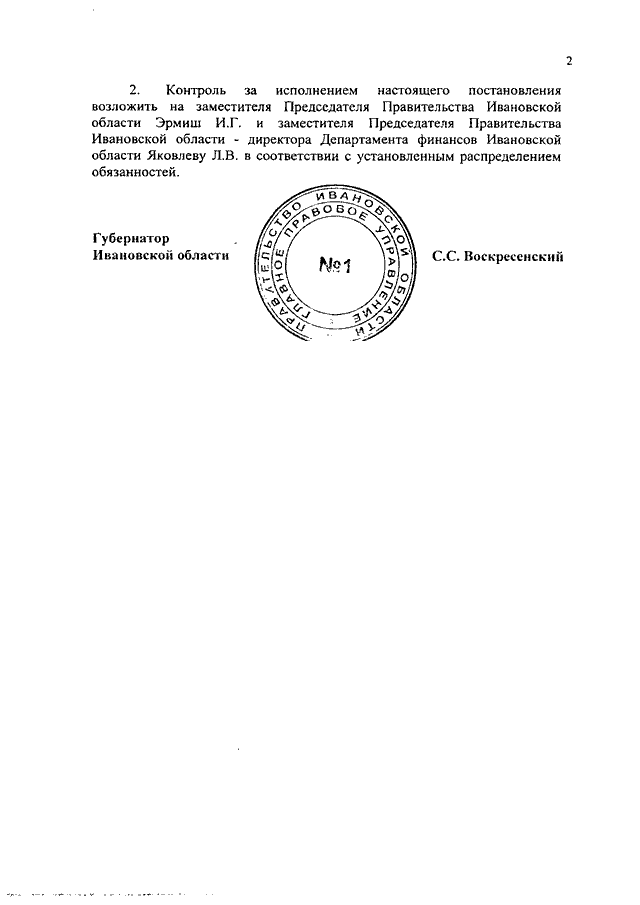 2

2. Контроль за исполнением настоящего постановления возложить на заместителя Председателя Правительства Ивановской области Эрмиш И.Г. и заместителя Председателя Правительства Ивановской области - директора Департамента финансов Ивановской области Яковлеву Л.В. в соответствии с установленным распределением обязанностей.

Губернатор
Ивановской области

ПРАВИТЕЛЬСТВО ИВАНОВСКОЙ ОБЛАСТИ
ГЛАВНОЕ ПРАВОВОЕ УПРАВЛЕНИЕ
№1

С.С. Воскресенский